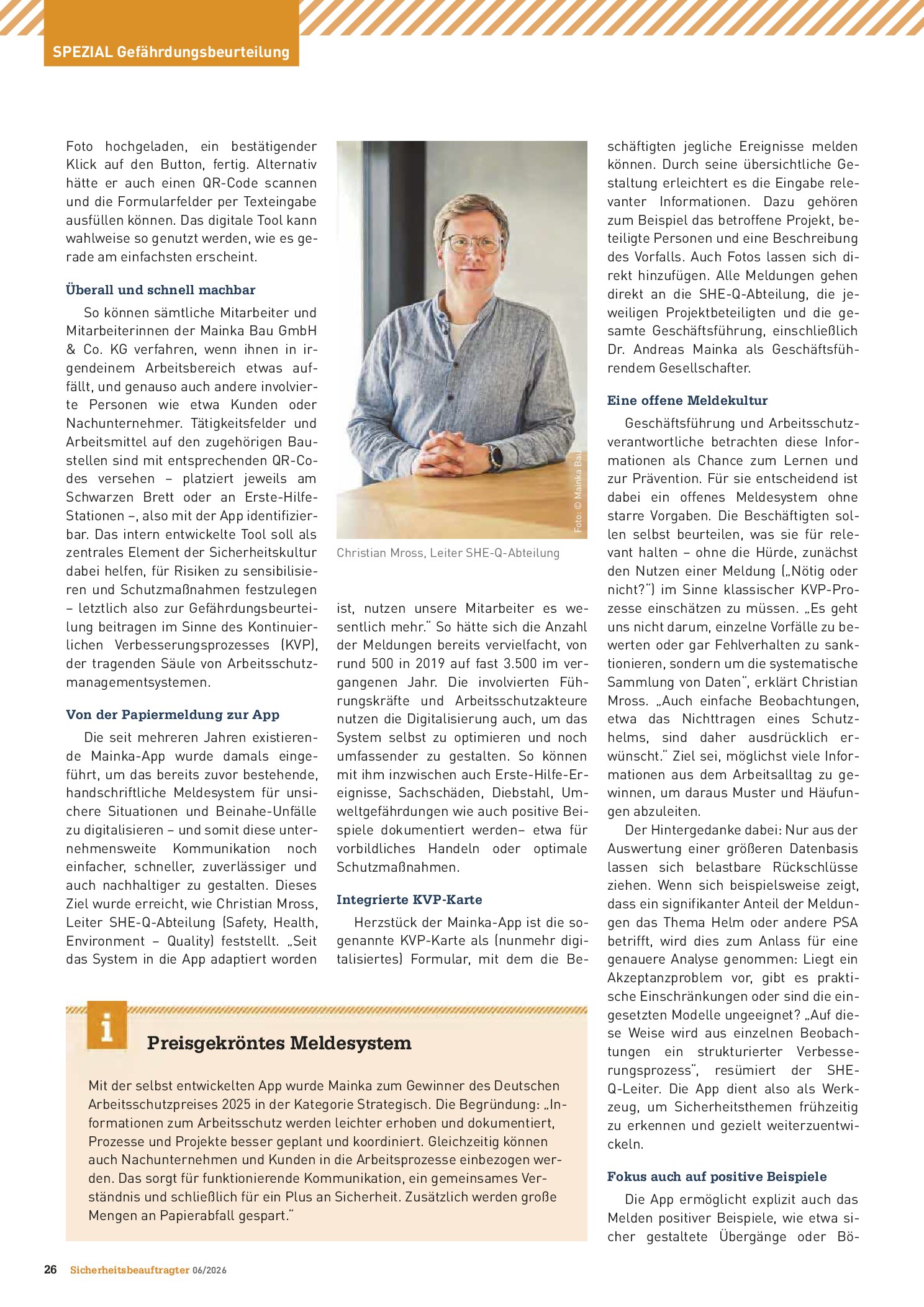 SPEZIAL Gefährdungsbeurteilung

Foto hochgeladen, ein bestätigender Klick auf den Button, fertig. Alternativ hätte er auch einen QR-Code scannen und die Formularfelder per Texteingabe ausfüllen können. Das digitale Tool kann wahlweise so genutzt werden, wie es gerade am einfachsten erscheint.

Überall und schnell machbar

So können sämtliche Mitarbeiter und Mitarbeiterinnen der Mainka Bau GmbH & Co. KG verfahren, wenn ihnen in irgendeinem Arbeitsbereich etwas auffällt, und genauso auch andere involvierte Personen wie etwa Kunden oder Nachunternehmer. Tätigkeitsfelder und Arbeitsmittel auf den zugehörigen Baustellen sind mit entsprechenden QR-Codes versehen – platziert jeweils am Schwarzen Brett oder an Erste-Hilfe-Stationen –, also mit der App identifizierbar. Das intern entwickelte Tool soll als zentrales Element der Sicherheitskultur dabei helfen, für Risiken zu sensibilisieren und Schutzmaßnahmen festzulegen – letztlich also zur Gefährdungsbeurteilung beitragen im Sinne des Kontinuierlichen Verbesserungsprozesses (KVP), der tragenden Säule von Arbeitsschutzmanagementsystemen.

Von der Papiermeldung zur App

Die seit mehreren Jahren existierende Mainka-App wurde damals eingeführt, um das bereits zuvor bestehende, handschriftliche Meldesystem für unsichere Situationen und Beinahe-Unfälle zu digitalisieren – und somit diese unternehmensweite Kommunikation noch einfacher, schneller, zuverlässiger und auch nachhaltiger zu gestalten. Dieses Ziel wurde erreicht, wie Christian Mross, Leiter SHE-Q-Abteilung (Safety, Health, Environment – Quality) feststellt. „Seit das System in die App adaptiert worden

Foto: © Mainka Bau

Christian Mross, Leiter SHE-Q-Abteilung

ist, nutzen unsere Mitarbeiter es wesentlich mehr." So hätte sich die Anzahl der Meldungen bereits vervielfacht, von rund 500 in 2019 auf fast 3.500 im vergangenen Jahr. Die involvierten Führungskräfte und Arbeitsschutzakteure nutzen die Digitalisierung auch, um das System selbst zu optimieren und noch umfassender zu gestalten. So können mit ihm inzwischen auch Erste-Hilfe-Ereignisse, Sachschäden, Diebstahl, Umweltgefährdungen wie auch positive Beispiele dokumentiert werden– etwa für vorbildliches Handeln oder optimale Schutzmaßnahmen.

Integrierte KVP-Karte

Herzstück der Mainka-App ist die sogenannte KVP-Karte als (nunmehr digitalisiertes) Formular, mit dem die Beschäftigten jegliche Ereignisse melden können. Durch seine übersichtliche Gestaltung erleichtert es die Eingabe relevanter Informationen. Dazu gehören zum Beispiel das betroffene Projekt, beteiligte Personen und eine Beschreibung des Vorfalls. Auch Fotos lassen sich direkt hinzufügen. Alle Meldungen gehen direkt an die SHE-Q-Abteilung, die jeweiligen Projektbeteiligten und die gesamte Geschäftsführung, einschließlich Dr. Andreas Mainka als Geschäftsführendem Gesellschafter.

Eine offene Meldekultur

Geschäftsführung und Arbeitsschutzverantwortliche betrachten diese Informationen als Chance zum Lernen und zur Prävention. Für sie entscheidend ist dabei ein offenes Meldesystem ohne starre Vorgaben. Die Beschäftigten sollen selbst beurteilen, was sie für relevant halten – ohne die Hürde, zunächst den Nutzen einer Meldung („Nötig oder nicht?") im Sinne klassischer KVP-Prozesse einschätzen zu müssen. „Es geht uns nicht darum, einzelne Vorfälle zu bewerten oder gar Fehlverhalten zu sanktionieren, sondern um die systematische Sammlung von Daten", erklärt Christian Mross. „Auch einfache Beobachtungen, etwa das Nichttragen eines Schutzhelms, sind daher ausdrücklich erwünscht." Ziel sei, möglichst viele Informationen aus dem Arbeitsalltag zu gewinnen, um daraus Muster und Häufungen abzuleiten.

Der Hintergedanke dabei: Nur aus der Auswertung einer größeren Datenbasis lassen sich belastbare Rückschlüsse ziehen. Wenn sich beispielsweise zeigt, dass ein signifikanter Anteil der Meldungen das Thema Helm oder andere PSA betrifft, wird dies zum Anlass für eine genauere Analyse genommen: Liegt ein Akzeptanzproblem vor, gibt es praktische Einschränkungen oder sind die eingesetzten Modelle ungeeignet? „Auf diese Weise wird aus einzelnen Beobachtungen ein strukturierter Verbesserungsprozess", resümiert der SHE-Q-Leiter. Die App dient also als Werkzeug, um Sicherheitsthemen frühzeitig zu erkennen und gezielt weiterzuentwickeln.

Fokus auch auf positive Beispiele

Die App ermöglicht explizit auch das Melden positiver Beispiele, wie etwa sicher gestaltete Übergänge oder Bö-

i

Preisgekröntes Meldesystem

Mit der selbst entwickelten App wurde Mainka zum Gewinner des Deutschen Arbeitsschutzpreises 2025 in der Kategorie Strategisch. Die Begründung: „Informationen zum Arbeitsschutz werden leichter erhoben und dokumentiert, Prozesse und Projekte besser geplant und koordiniert. Gleichzeitig können auch Nachunternehmen und Kunden in die Arbeitsprozesse einbezogen werden. Das sorgt für funktionierende Kommunikation, ein gemeinsames Verständnis und schließlich für ein Plus an Sicherheit. Zusätzlich werden große Mengen an Papierabfall gespart."

26 Sicherheitsbeauftragter 06/2026